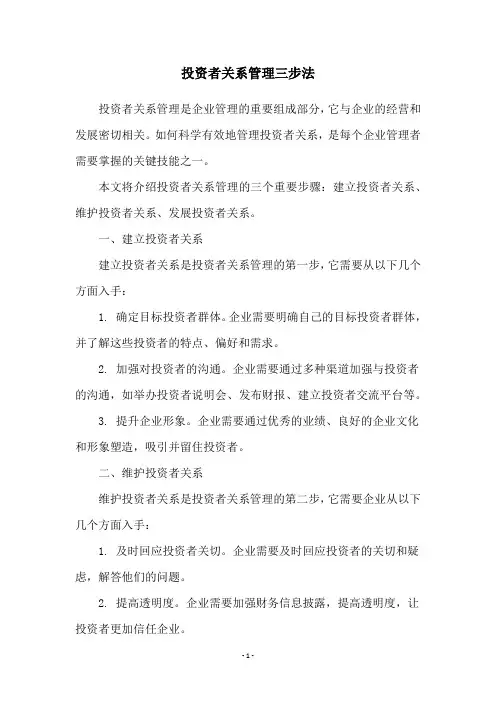 投资者关系管理三步法

投资者关系管理是企业管理的重要组成部分，它与企业的经营和发展密切相关。如何科学有效地管理投资者关系，是每个企业管理者需要掌握的关键技能之一。

本文将介绍投资者关系管理的三个重要步骤：建立投资者关系、维护投资者关系、发展投资者关系。

一、建立投资者关系

建立投资者关系是投资者关系管理的第一步，它需要从以下几个方面入手：

1. 确定目标投资者群体。企业需要明确自己的目标投资者群体，并了解这些投资者的特点、偏好和需求。

2. 加强对投资者的沟通。企业需要通过多种渠道加强与投资者的沟通，如举办投资者说明会、发布财报、建立投资者交流平台等。

3. 提升企业形象。企业需要通过优秀的业绩、良好的企业文化和形象塑造，吸引并留住投资者。

二、维护投资者关系

维护投资者关系是投资者关系管理的第二步，它需要企业从以下几个方面入手：

1. 及时回应投资者关切。企业需要及时回应投资者的关切和疑虑，解答他们的问题。

2. 提高透明度。企业需要加强财务信息披露，提高透明度，让投资者更加信任企业。

- 1 -